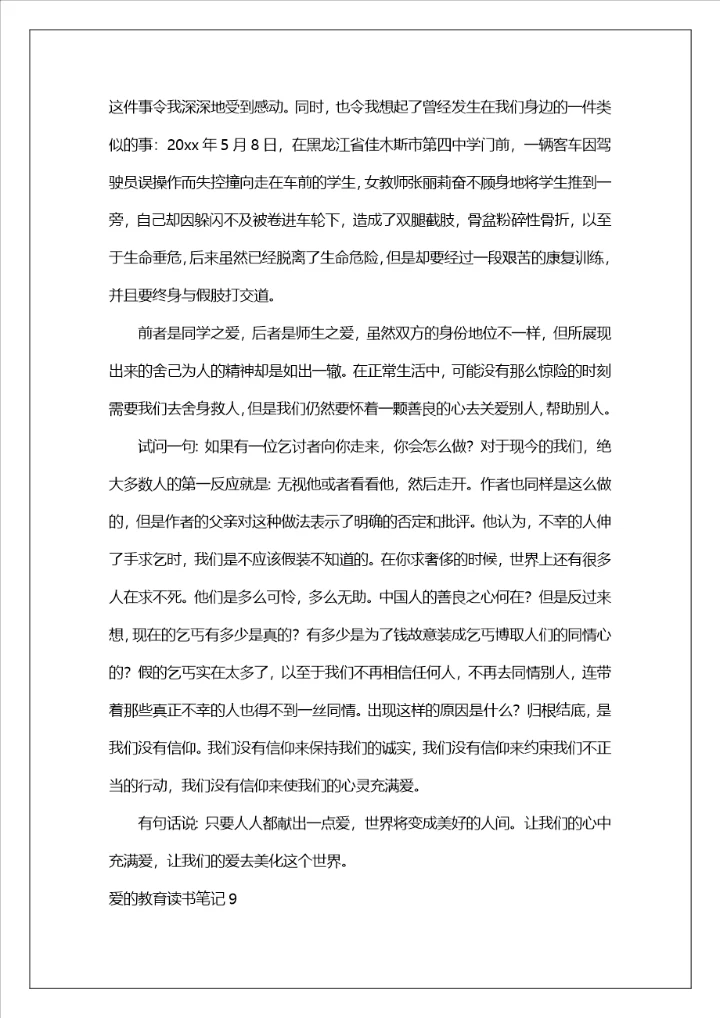 这件事令我深深地受到感动。同时，也令我想起了曾经发生在我们身边的一件类似的事：20xx 年 5 月 8 日，在黑龙江省佳木斯市第四中学门前，一辆客车因驾驶员误操作而失控撞向走在车前的学生，女教师张丽莉奋不顾身地将学生推到一旁，自己却因躲闪不及被卷进车轮下，造成了双腿截肢，骨盆粉碎性骨折，以至于生命垂危，后来虽然已经脱离了生命危险，但是却要经过一段艰苦的康复训练，并且要终身与假肢打交道。

前者是同学之爱，后者是师生之爱，虽然双方的身份地位不一样，但所展现出来的舍己为人的精神却是如出一辙。在正常生活中，可能没有那么惊险的时刻需要我们去舍身救人，但是我们仍然要怀着一颗善良的心去关爱别人，帮助别人。

试问一句：如果有一位乞讨者向你走来，你会怎么做？对于现今的我们，绝大多数人的第一反应就是：无视他或者看看他，然后走开。作者也同样是这么做的，但是作者的父亲对这种做法表示了明确的否定和批评。他认为，不幸的人伸了手求乞时，我们是不应该假装不知道的。在你求奢侈的时候，世界上还有很多人在求不死。他们是多么可怜，多么无助。中国人的善良之心何在？但是反过来想，现在的乞丐有多少是真的？有多少是为了钱故意装成乞丐博取人们的同情心的？假的乞丐实在太多了，以至于我们不再相信任何人，不再去同情别人，连带着那些真正不幸的人也得不到一丝同情。出现这样的原因是什么？归根结底，是我们没有信仰。我们没有信仰来保持我们的诚实，我们没有信仰来约束我们不正当的行动，我们没有信仰来使我们的心灵充满爱。

有句话说：只要人人都献出一点爱，世界将变成美好的人间。让我们的心中充满爱，让我们的爱去美化这个世界。

爱的教育读书笔记 9